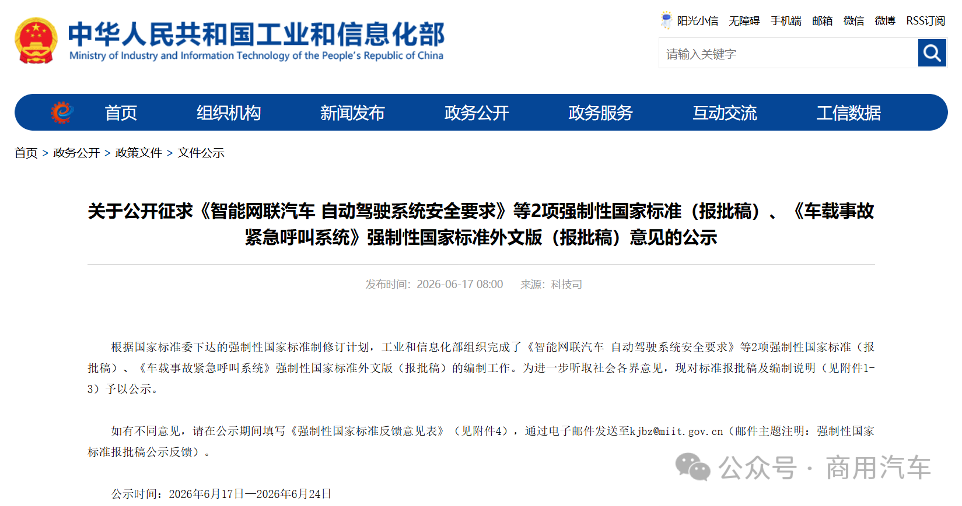 中华人民共和国工业和信息化部
Ministry of Industry and Information Technology of the People's Republic of China

阳光小信 无障碍 手机端 邮箱 微信 微博 RSS订阅

请输入关键字

首页 组织机构 新闻发布 政务公开 政务服务 互动交流 工信数据

首页 > 政务公开 > 政策文件 > 文件公示

关于公开征求《智能网联汽车 自动驾驶系统安全要求》等2项强制性国家标准（报批稿）、《车载事故紧急呼叫系统》强制性国家标准外文版（报批稿）意见的公示

发布时间：2026-06-17 08:00 来源：科技司

根据国家标准委下达的强制性国家标准制修订计划，工业和信息化部组织完成了《智能网联汽车 自动驾驶系统安全要求》等2项强制性国家标准（报批稿）、《车载事故紧急呼叫系统》强制性国家标准外文版（报批稿）的编制工作。为进一步听取社会各界意见，现对标准报批稿及编制说明（见附件1-3）予以公示。

如有不同意见，请在公示期间填写《强制性国家标准反馈意见表》（见附件4），通过电子邮件发送至kjbz@miit.gov.cn（邮件主题注明：强制性国家标准报批稿公示反馈）。

公示时间：2026年6月17日—2026年6月24日

公众号 · 商用汽车